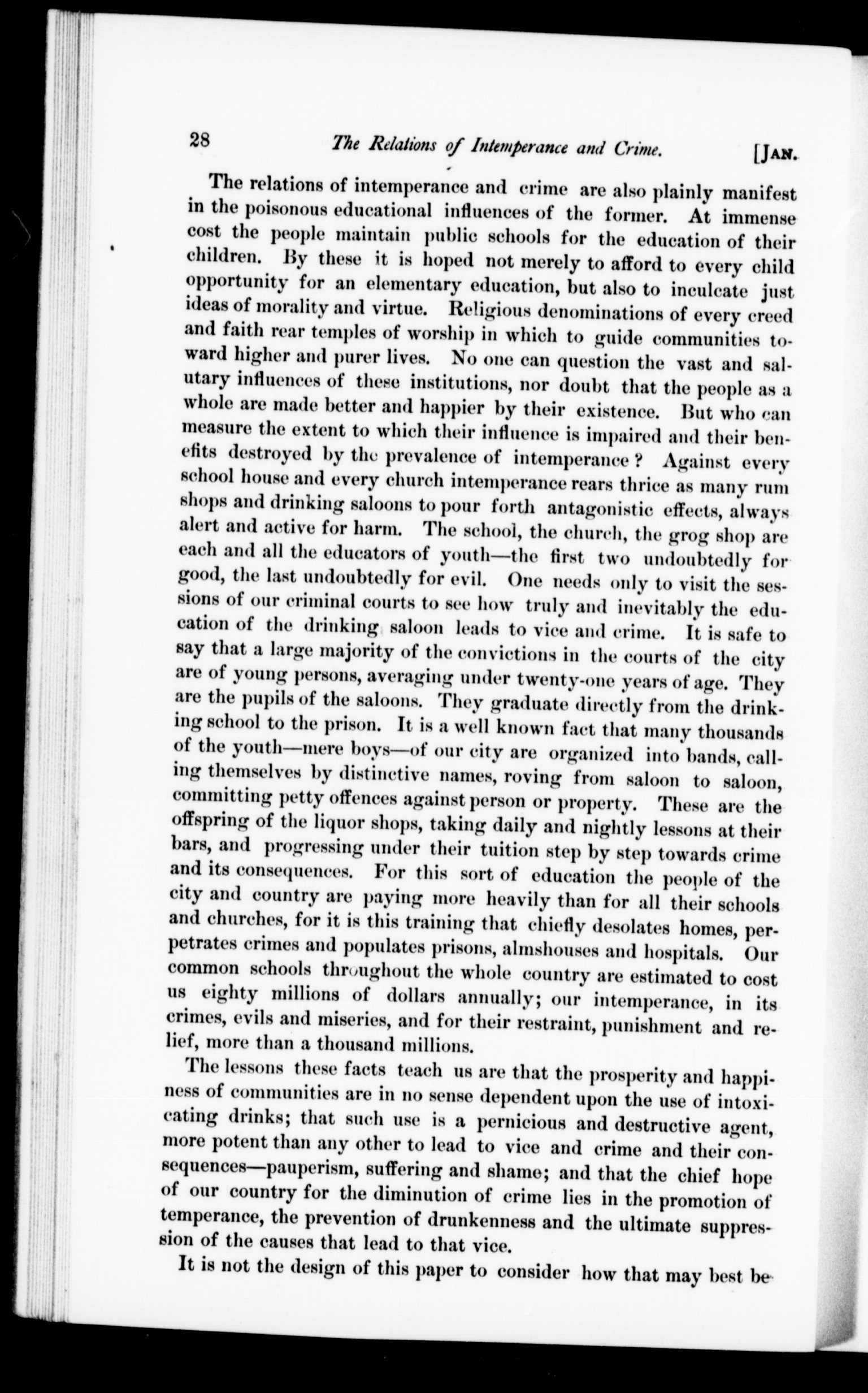 28 The Relations of Intemperance and Crime. [JAN.

The relations of intemperance and crime are also plainly manifest in the poisonous educational influences of the former. At immense cost the people maintain public schools for the education of their children. By these it is hoped not merely to afford to every child opportunity for an elementary education, but also to inculcate just ideas of morality and virtue. Religious denominations of every creed and faith rear temples of worship in which to guide communities toward higher and purer lives. No one can question the vast and salutary influences of these institutions, nor doubt that the people as a whole are made better and happier by their existence. But who can measure the extent to which their influence is impaired and their benefits destroyed by the prevalence of intemperance? Against every school house and every church intemperance rears thrice as many rum shops and drinking saloons to pour forth antagonistic effects, always alert and active for harm. The school, the church, the grog shop are each and all the educators of youth—the first two undoubtedly for good, the last undoubtedly for evil. One needs only to visit the sessions of our criminal courts to see how truly and inevitably the education of the drinking saloon leads to vice and crime. It is safe to say that a large majority of the convictions in the courts of the city are of young persons, averaging under twenty-one years of age. They are the pupils of the saloons. They graduate directly from the drinking school to the prison. It is a well known fact that many thousands of the youth—mere boys—of our city are organized into bands, calling themselves by distinctive names, roving from saloon to saloon, committing petty offences against person or property. These are the offspring of the liquor shops, taking daily and nightly lessons at their bars, and progressing under their tuition step by step towards crime and its consequences. For this sort of education the people of the city and country are paying more heavily than for all their schools and churches, for it is this training that chiefly desolates homes, perpetrates crimes and populates prisons, almshouses and hospitals. Our common schools throughout the whole country are estimated to cost us eighty millions of dollars annually; our intemperance, in its crimes, evils and miseries, and for their restraint, punishment and relief, more than a thousand millions.

The lessons these facts teach us are that the prosperity and happiness of communities are in no sense dependent upon the use of intoxicating drinks; that such use is a pernicious and destructive agent, more potent than any other to lead to vice and crime and their consequences—pauperism, suffering and shame; and that the chief hope of our country for the diminution of crime lies in the promotion of temperance, the prevention of drunkenness and the ultimate suppression of the causes that lead to that vice.

It is not the design of this paper to consider how that may best be